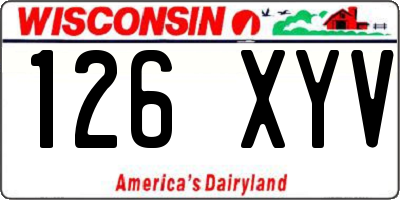 WISCONSIN

126 XYV

America's Dairyland